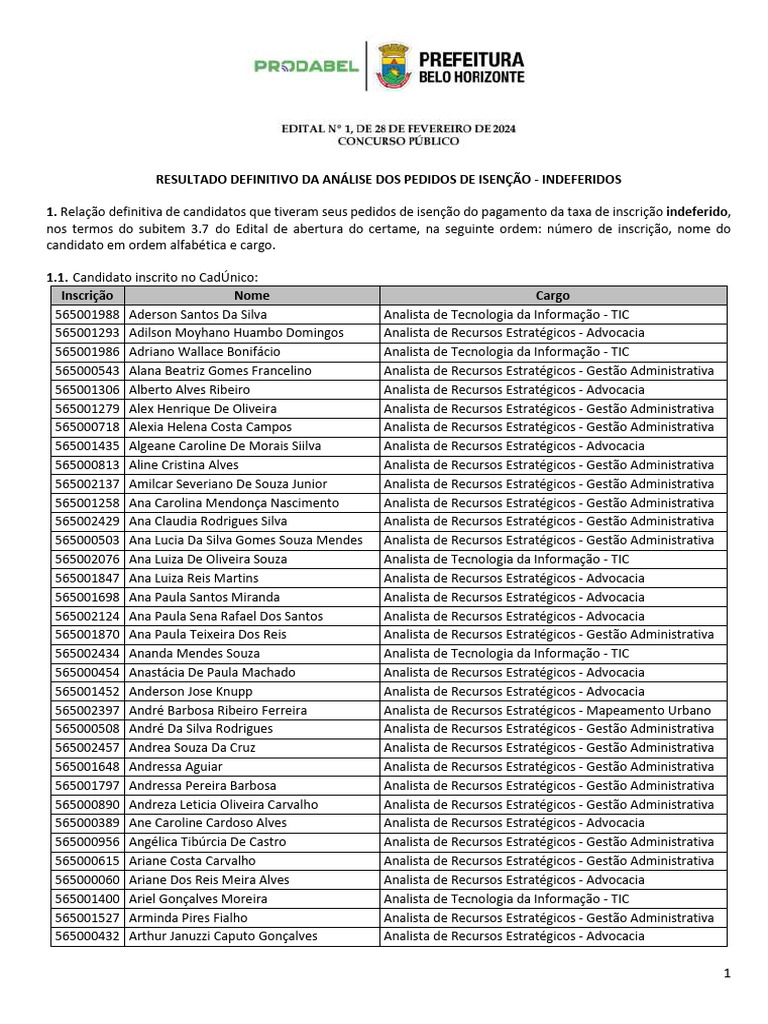 PRODABEL PREFEITURA BELO HORIZONTE

EDITAL Nº 1, DE 28 DE FEVEREIRO DE 2024
CONCURSO PÚBLICO

RESULTADO DEFINITIVO DA ANÁLISE DOS PEDIDOS DE ISENÇÃO - INDEFERIDOS

1. Relação definitiva de candidatos que tiveram seus pedidos de isenção do pagamento da taxa de inscrição indeferido, nos termos do subitem 3.7 do Edital de abertura do certame, na seguinte ordem: número de inscrição, nome do candidato em ordem alfabética e cargo.

1.1. Candidato inscrito no CadÚnico:

| Inscrição | Nome | Cargo |
|---|---|---|
| 565001988 | Aderson Santos Da Silva | Analista de Tecnologia da Informação - TIC |
| 565001293 | Adilson Moyhano Huambo Domingos | Analista de Recursos Estratégicos - Advocacia |
| 565001986 | Adriano Wallace Bonifácio | Analista de Tecnologia da Informação - TIC |
| 565000543 | Alana Beatriz Gomes Francelino | Analista de Recursos Estratégicos - Gestão Administrativa |
| 565001306 | Alberto Alves Ribeiro | Analista de Recursos Estratégicos - Advocacia |
| 565001279 | Alex Henrique De Oliveira | Analista de Recursos Estratégicos - Gestão Administrativa |
| 565000718 | Alexia Helena Costa Campos | Analista de Recursos Estratégicos - Gestão Administrativa |
| 565001435 | Algeane Caroline De Morais Siilva | Analista de Recursos Estratégicos - Advocacia |
| 565000813 | Aline Cristina Alves | Analista de Recursos Estratégicos - Gestão Administrativa |
| 565002137 | Amilcar Severiano De Souza Junior | Analista de Recursos Estratégicos - Gestão Administrativa |
| 565001258 | Ana Carolina Mendonça Nascimento | Analista de Recursos Estratégicos - Gestão Administrativa |
| 565002429 | Ana Claudia Rodrigues Silva | Analista de Recursos Estratégicos - Gestão Administrativa |
| 565000503 | Ana Lucia Da Silva Gomes Souza Mendes | Analista de Recursos Estratégicos - Gestão Administrativa |
| 565002076 | Ana Luiza De Oliveira Souza | Analista de Tecnologia da Informação - TIC |
| 565001847 | Ana Luiza Reis Martins | Analista de Recursos Estratégicos - Advocacia |
| 565001698 | Ana Paula Santos Miranda | Analista de Recursos Estratégicos - Advocacia |
| 565002124 | Ana Paula Sena Rafael Dos Santos | Analista de Recursos Estratégicos - Advocacia |
| 565001870 | Ana Paula Teixeira Dos Reis | Analista de Recursos Estratégicos - Gestão Administrativa |
| 565002434 | Ananda Mendes Souza | Analista de Tecnologia da Informação - TIC |
| 565000454 | Anastácia De Paula Machado | Analista de Recursos Estratégicos - Advocacia |
| 565001452 | Anderson Jose Knupp | Analista de Recursos Estratégicos - Advocacia |
| 565002397 | André Barbosa Ribeiro Ferreira | Analista de Recursos Estratégicos - Mapeamento Urbano |
| 565000508 | André Da Silva Rodrigues | Analista de Recursos Estratégicos - Gestão Administrativa |
| 565002457 | Andrea Souza Da Cruz | Analista de Recursos Estratégicos - Gestão Administrativa |
| 565001648 | Andressa Aguiar | Analista de Recursos Estratégicos - Gestão Administrativa |
| 565001797 | Andressa Pereira Barbosa | Analista de Recursos Estratégicos - Gestão Administrativa |
| 565000890 | Andreza Leticia Oliveira Carvalho | Analista de Recursos Estratégicos - Gestão Administrativa |
| 565000389 | Ane Caroline Cardoso Alves | Analista de Recursos Estratégicos - Advocacia |
| 565000956 | Angélica Tibúrcia De Castro | Analista de Recursos Estratégicos - Gestão Administrativa |
| 565000615 | Ariane Costa Carvalho | Analista de Recursos Estratégicos - Gestão Administrativa |
| 565000060 | Ariane Dos Reis Meira Alves | Analista de Recursos Estratégicos - Advocacia |
| 565001400 | Ariel Gonçalves Moreira | Analista de Tecnologia da Informação - TIC |
| 565001527 | Arminda Pires Fialho | Analista de Recursos Estratégicos - Gestão Administrativa |
| 565000432 | Arthur Januzzi Caputo Gonçalves | Analista de Recursos Estratégicos - Advocacia |

1